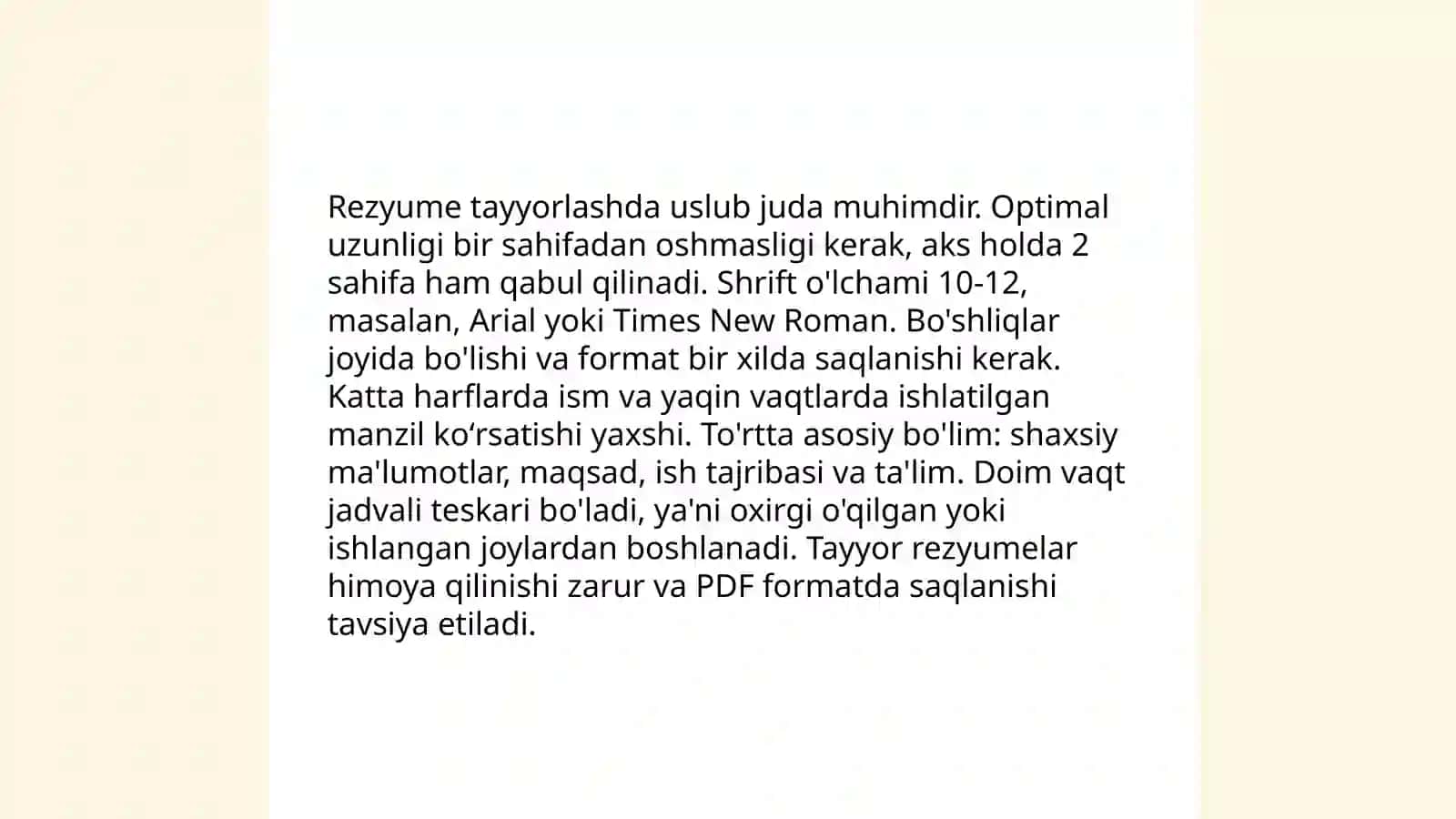 Rezyume tayyorlashda uslub juda muhimdir. Optimal uzunligi bir sahifadan oshmasligi kerak, aks holda 2 sahifa ham qabul qilinadi. Shrift o'lchami 10-12, masalan, Arial yoki Times New Roman. Bo'shliqlar joyida bo'lishi va format bir xilda saqlanishi kerak. Katta harflarda ism va yaqin vaqtlarda ishlatilgan manzil ko‘rsatishi yaxshi. To'rtta asosiy bo'lim: shaxsiy ma'lumotlar, maqsad, ish tajribasi va ta'lim. Doim vaqt jadvali teskari bo'ladi, ya'ni oxirgi o'qilgan yoki ishlangan joylardan boshlanadi. Tayyor rezyumelar himoya qilinishi zarur va PDF formatda saqlanishi tavsiya etiladi.